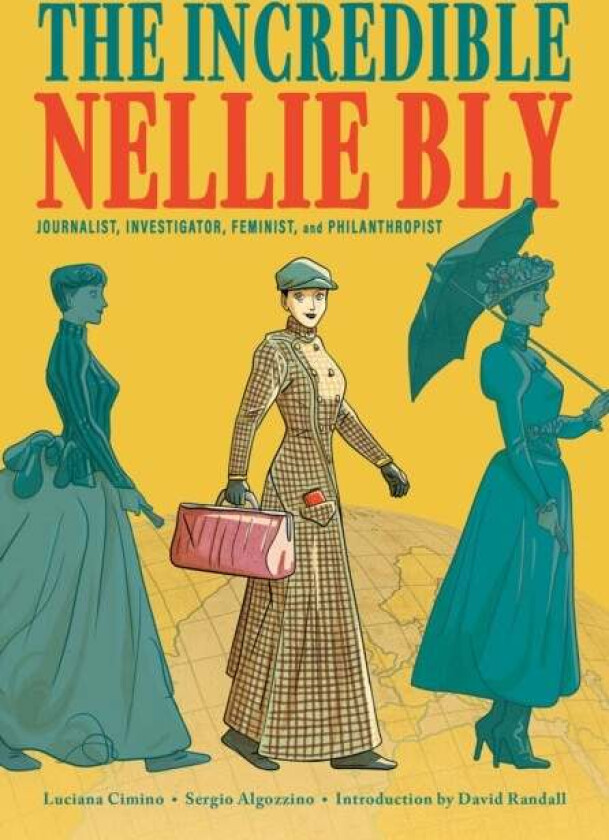 THE INCREDIBLE
NELLIE BLY

JOURNALIST, INVESTIGATOR, FEMINIST, and PHILANTHROPIST

Luciana Cimino • Sergio Algozzino • Introduction by David Randall